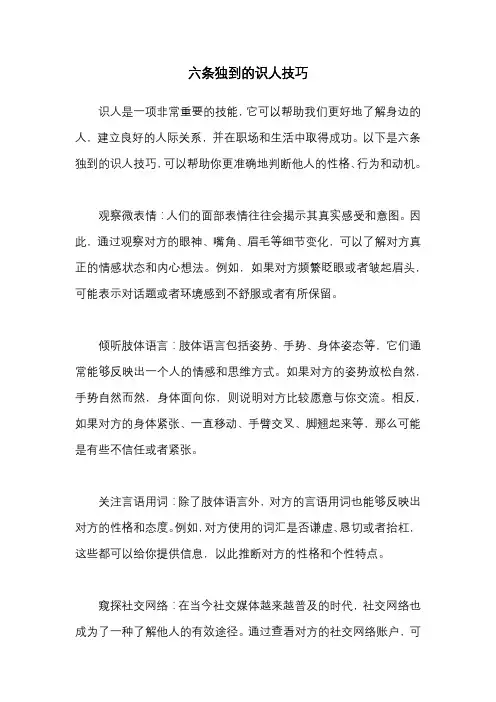 六条独到的识人技巧

识人是一项非常重要的技能，它可以帮助我们更好地了解身边的人，建立良好的人际关系，并在职场和生活中取得成功。以下是六条独到的识人技巧，可以帮助你更准确地判断他人的性格、行为和动机。

观察微表情：人们的面部表情往往会揭示其真实感受和意图。因此，通过观察对方的眼神、嘴角、眉毛等细节变化，可以了解对方真正的情感状态和内心想法。例如，如果对方频繁眨眼或者皱起眉头，可能表示对话题或者环境感到不舒服或者有所保留。

倾听肢体语言：肢体语言包括姿势、手势、身体姿态等，它们通常能够反映出一个人的情感和思维方式。如果对方的姿势放松自然，手势自然而然，身体面向你，则说明对方比较愿意与你交流。相反，如果对方的身体紧张、一直移动、手臂交叉、脚翘起来等，那么可能是有些不信任或者紧张。

关注言语用词：除了肢体语言外，对方的言语用词也能够反映出对方的性格和态度。例如，对方使用的词汇是否谦虚、恳切或者抬杠，这些都可以给你提供信息，以此推断对方的性格和个性特点。

窥探社交网络：在当今社交媒体越来越普及的时代，社交网络也成为了一种了解他人的有效途径。通过查看对方的社交网络账户，可